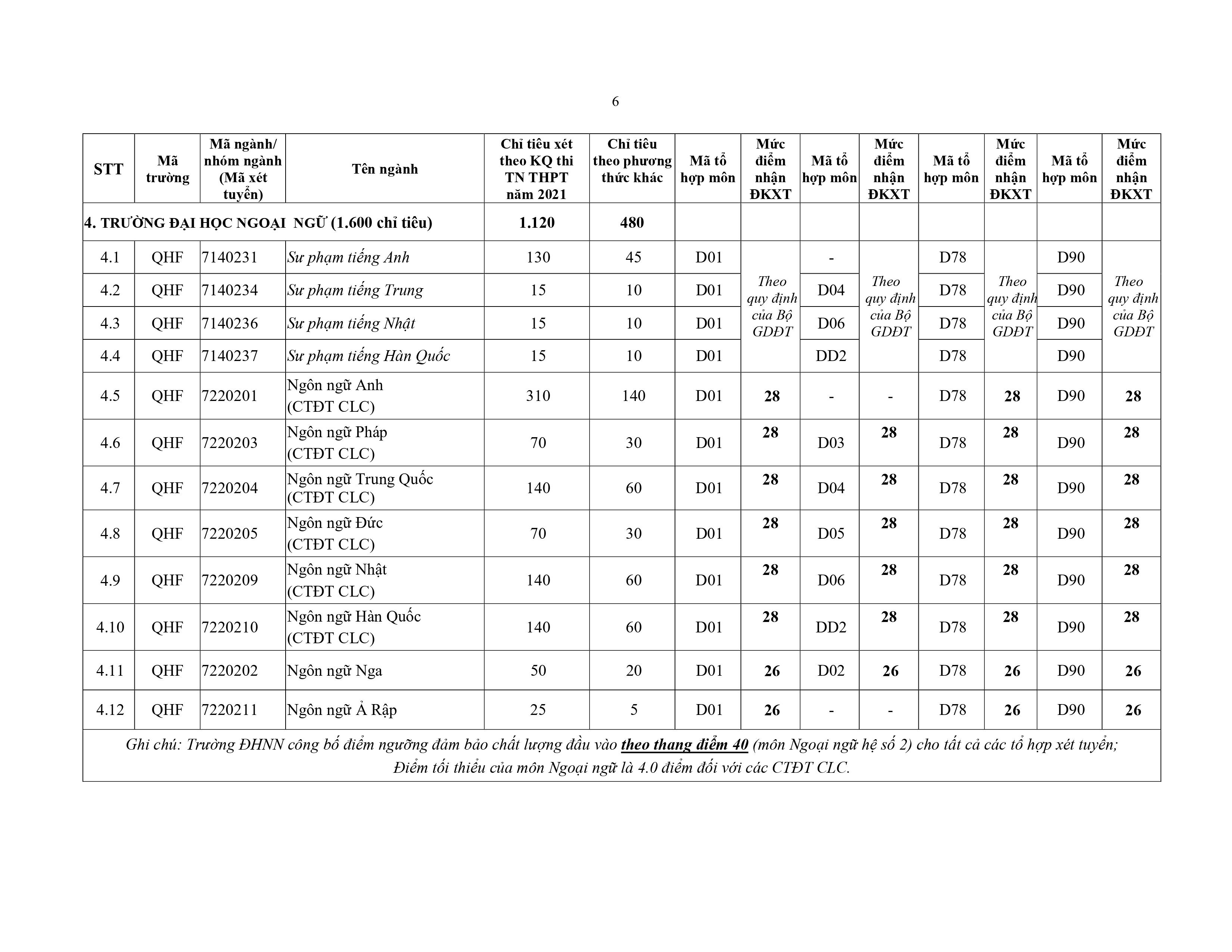 6

| STT | Mã trường | Mã ngành/ nhóm ngành (Mã xét tuyển) | Tên ngành | Chỉ tiêu xét theo KQ thi TN THPT năm 2021 | Chỉ tiêu theo phương thức khác | Mã tổ hợp môn | Mức điểm nhận ĐKXT | Mã tổ hợp môn | Mức điểm nhận ĐKXT | Mã tổ hợp môn | Mức điểm nhận ĐKXT | Mã tổ hợp môn | Mức điểm nhận ĐKXT |
|---|---|---|---|---|---|---|---|---|---|---|---|---|---|
| 4. TRƯỜNG ĐẠI HỌC NGOẠI NGỮ (1.600 chỉ tiêu) | | | | 1.120 | 480 | | | | | | | | |
| 4.1 | QHF | 7140231 | Sư phạm tiếng Anh | 130 | 45 | D01 | Theo quy định của Bộ GDĐT | - | Theo quy định của Bộ GDĐT | D78 | Theo quy định của Bộ GDĐT | D90 | Theo quy định của Bộ GDĐT |
| 4.2 | QHF | 7140234 | Sư phạm tiếng Trung | 15 | 10 | D01 | | D04 | | D78 | | D90 | |
| 4.3 | QHF | 7140236 | Sư phạm tiếng Nhật | 15 | 10 | D01 | | D06 | | D78 | | D90 | |
| 4.4 | QHF | 7140237 | Sư phạm tiếng Hàn Quốc | 15 | 10 | D01 | | DD2 | | D78 | | D90 | |
| 4.5 | QHF | 7220201 | Ngôn ngữ Anh (CTĐT CLC) | 310 | 140 | D01 | 28 | - | - | D78 | 28 | D90 | 28 |
| 4.6 | QHF | 7220203 | Ngôn ngữ Pháp (CTĐT CLC) | 70 | 30 | D01 | 28 | D03 | 28 | D78 | 28 | D90 | 28 |
| 4.7 | QHF | 7220204 | Ngôn ngữ Trung Quốc (CTĐT CLC) | 140 | 60 | D01 | 28 | D04 | 28 | D78 | 28 | D90 | 28 |
| 4.8 | QHF | 7220205 | Ngôn ngữ Đức (CTĐT CLC) | 70 | 30 | D01 | 28 | D05 | 28 | D78 | 28 | D90 | 28 |
| 4.9 | QHF | 7220209 | Ngôn ngữ Nhật (CTĐT CLC) | 140 | 60 | D01 | 28 | D06 | 28 | D78 | 28 | D90 | 28 |
| 4.10 | QHF | 7220210 | Ngôn ngữ Hàn Quốc (CTĐT CLC) | 140 | 60 | D01 | 28 | DD2 | 28 | D78 | 28 | D90 | 28 |
| 4.11 | QHF | 7220202 | Ngôn ngữ Nga | 50 | 20 | D01 | 26 | D02 | 26 | D78 | 26 | D90 | 26 |
| 4.12 | QHF | 7220211 | Ngôn ngữ Ả Rập | 25 | 5 | D01 | 26 | - | - | D78 | 26 | D90 | 26 |

Ghi chú: Trường ĐHNN công bố điểm ngưỡng đảm bảo chất lượng đầu vào theo thang điểm 40 (môn Ngoại ngữ hệ số 2) cho tất cả các tổ hợp xét tuyển;
Điểm tối thiểu của môn Ngoại ngữ là 4.0 điểm đối với các CTĐT CLC.